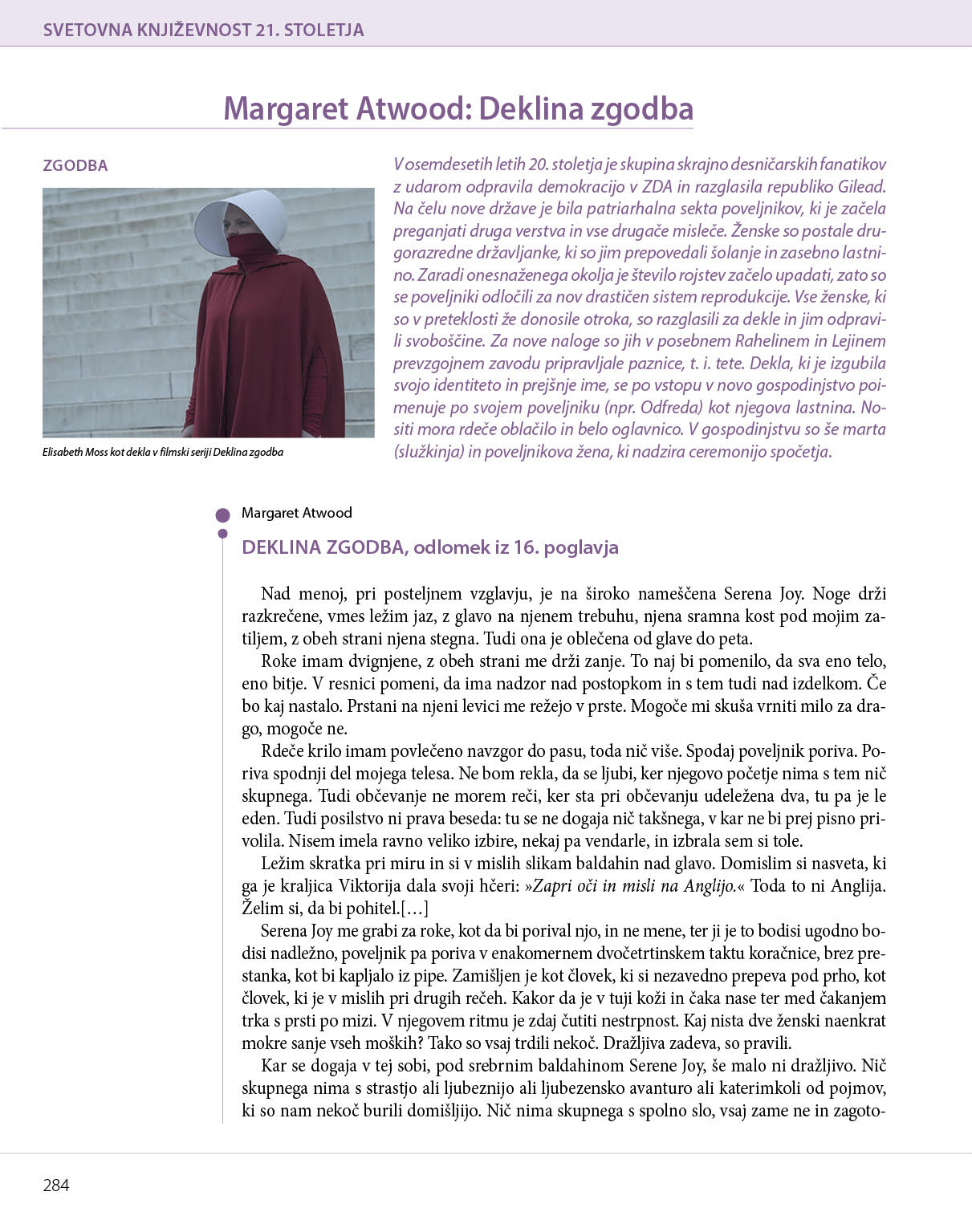 SVETOVNA KNJIŽEVNOST 21. STOLETJA

Margaret Atwood: Deklina zgodba

ZGODBA

Elisabeth Moss kot dekla v filmski seriji Deklina zgodba

V osemdesetih letih 20. stoletja je skupina skrajno desničarskih fanatikov z udarom odpravila demokracijo v ZDA in razglasila republiko Gilead. Na čelu nove države je bila patriarhalna sekta poveljnikov, ki je začela preganjati druga verstva in vse drugače misleče. Ženske so postale drugorazredne državljanke, ki so jim prepovedali šolanje in zasebno lastnino. Zaradi onesnaženega okolja je število rojstev začelo upadati, zato so se poveljniki odločili za nov drastičen sistem reprodukcije. Vse ženske, ki so v preteklosti že donosile otroka, so razglasili za dekle in jim odpravili svoboščine. Za nove naloge so jih v posebnem Rahelinem in Lejinem prevzgojnem zavodu pripravljale paznice, t. i. tete. Dekla, ki je izgubila svojo identiteto in prejšnje ime, se po vstopu v novo gospodinjstvo poimenuje po svojem poveljniku (npr. Odfreda) kot njegova lastnina. Nositi mora rdeče oblačilo in belo oglavnico. V gospodinjstvu so še marta (služkinja) in poveljnikova žena, ki nadzira ceremonijo spočetja.

Margaret Atwood

DEKLINA ZGODBA, odlomek iz 16. poglavja

Nad menoj, pri posteljnem vzglavju, je na široko nameščena Serena Joy. Noge drži razkrečene, vmes ležim jaz, z glavo na njenem trebuhu, njena sramna kost pod mojim zatiljem, z obeh strani njena stegna. Tudi ona je oblečena od glave do peta.

Roke imam dvignjene, z obeh strani me drži zanje. To naj bi pomenilo, da sva eno telo, eno bitje. V resnici pomeni, da ima nadzor nad postopkom in s tem tudi nad izdelkom. Če bo kaj nastalo. Prstani na njeni levici me režejo v prste. Mogoče mi skuša vrniti milo za drago, mogoče ne.

Rdeče krilo imam povlečeno navzgor do pasu, toda nič više. Spodaj poveljnik poriva. Poriva spodnji del mojega telesa. Ne bom rekla, da se ljubi, ker njegovo početje nima s tem nič skupnega. Tudi občevanje ne morem reči, ker sta pri občevanju udeležena dva, tu pa je le eden. Tudi posilstvo ni prava beseda: tu se ne dogaja nič takšnega, v kar ne bi prej pisno privolila. Nisem imela ravno veliko izbire, nekaj pa vendarle, in izbrala sem si tole.

Ležim skratka pri miru in si v mislih slikam baldahin nad glavo. Domislim si nasveta, ki ga je kraljica Viktorija dala svoji hčeri: »Zapri oči in misli na Anglijo.« Toda to ni Anglija. Želim si, da bi pohitel.[…]

Serena Joy me grabi za roke, kot da bi porival njo, in ne mene, ter ji je to bodisi ugodno bodisi nadležno, poveljnik pa poriva v enakomernem dvočetrtinskem taktu koračnice, brez prestanka, kot bi kapljalo iz pipe. Zamišljen je kot človek, ki si nezavedno prepeva pod prho, kot človek, ki je v mislih pri drugih rečeh. Kakor da je v tuji koži in čaka nase ter med čakanjem trka s prsti po mizi. V njegovem ritmu je zdaj čutiti nestrpnost. Kaj nista dve ženski naenkrat mokre sanje vseh moških? Tako so vsaj trdili nekoč. Dražljiva zadeva, so pravili.

Kar se dogaja v tej sobi, pod srebrnim baldahinom Serene Joy, še malo ni dražljivo. Nič skupnega nima s strastjo ali ljubeznijo ali ljubezensko avanturo ali katerimkoli od pojmov, ki so nam nekoč burili domišljijo. Nič nima skupnega s spolno slo, vsaj zame ne in zagoto-

284